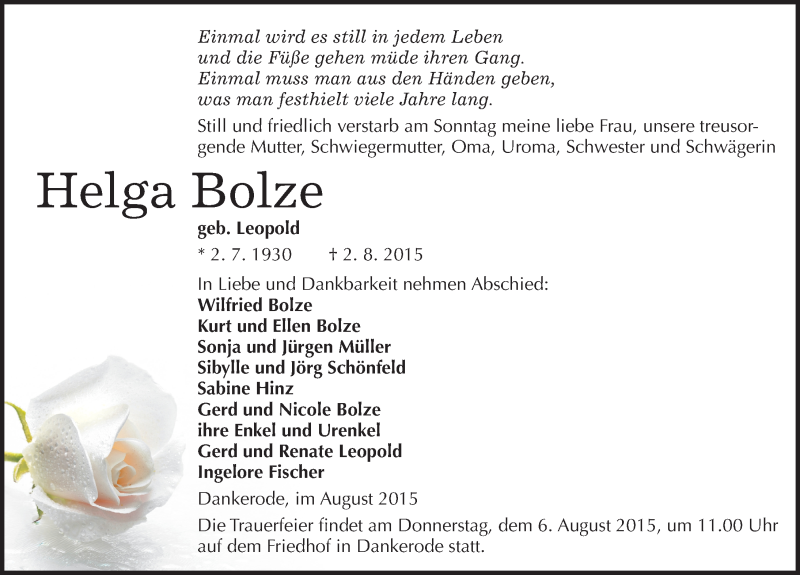 Einmal wird es still in jedem Leben
und die Füße gehen müde ihren Gang.
Einmal muss man aus den Händen geben,
was man festhielt viele Jahre lang.

Still und friedlich verstarb am Sonntag meine liebe Frau, unsere treusorgende Mutter, Schwiegermutter, Oma, Uroma, Schwester und Schwägerin

Helga Bolze

geb. Leopold

* 2. 7. 1930 † 2. 8. 2015

In Liebe und Dankbarkeit nehmen Abschied:
Wilfried Bolze
Kurt und Ellen Bolze
Sonja und Jürgen Müller
Sibylle und Jörg Schönfeld
Sabine Hinz
Gerd und Nicole Bolze
ihre Enkel und Urenkel
Gerd und Renate Leopold
Ingelore Fischer

Dankerode, im August 2015

Die Trauerfeier findet am Donnerstag, dem 6. August 2015, um 11.00 Uhr auf dem Friedhof in Dankerode statt.